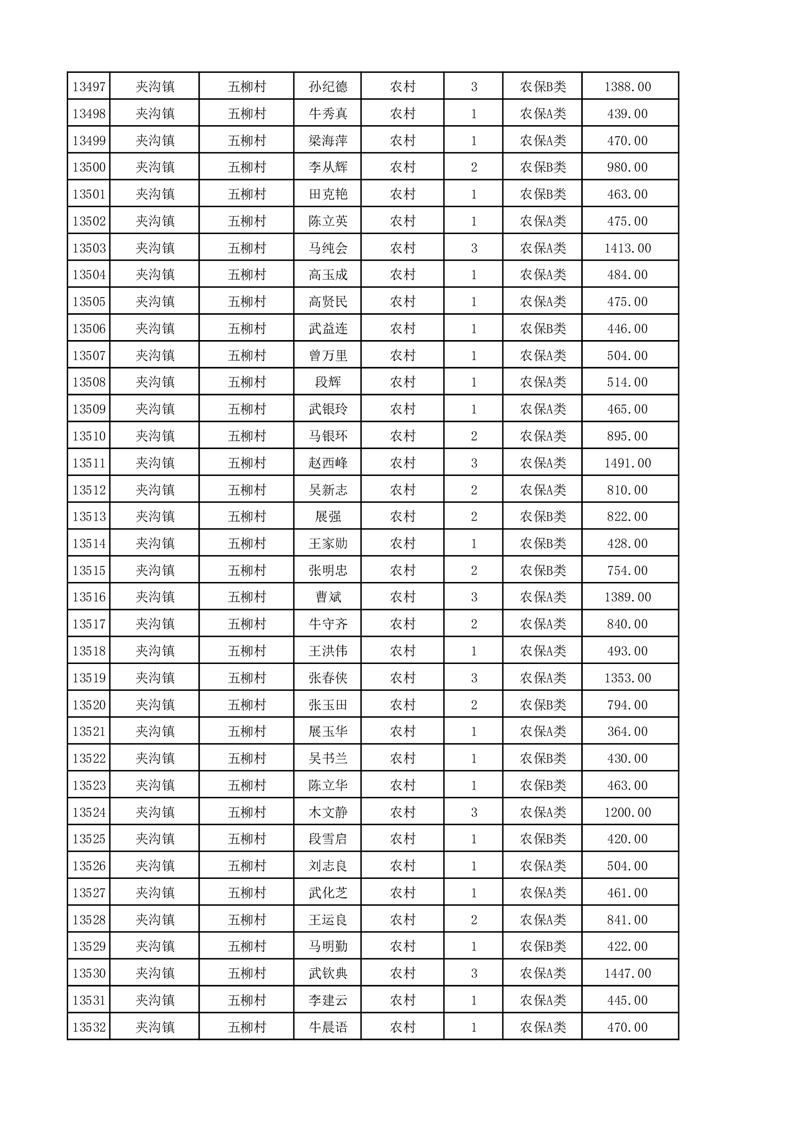 | 13497 | 夹沟镇 | 五柳村 | 孙纪德 | 农村 | 3 | 农保B类 | 1388.00 |
|---|---|---|---|---|---|---|---|
| 13498 | 夹沟镇 | 五柳村 | 牛秀真 | 农村 | 1 | 农保A类 | 439.00 |
| 13499 | 夹沟镇 | 五柳村 | 梁海萍 | 农村 | 1 | 农保A类 | 470.00 |
| 13500 | 夹沟镇 | 五柳村 | 李从辉 | 农村 | 2 | 农保B类 | 980.00 |
| 13501 | 夹沟镇 | 五柳村 | 田克艳 | 农村 | 1 | 农保B类 | 463.00 |
| 13502 | 夹沟镇 | 五柳村 | 陈立英 | 农村 | 1 | 农保A类 | 475.00 |
| 13503 | 夹沟镇 | 五柳村 | 马纯会 | 农村 | 3 | 农保A类 | 1413.00 |
| 13504 | 夹沟镇 | 五柳村 | 高玉成 | 农村 | 1 | 农保A类 | 484.00 |
| 13505 | 夹沟镇 | 五柳村 | 高贤民 | 农村 | 1 | 农保A类 | 475.00 |
| 13506 | 夹沟镇 | 五柳村 | 武益连 | 农村 | 1 | 农保B类 | 446.00 |
| 13507 | 夹沟镇 | 五柳村 | 曾万里 | 农村 | 1 | 农保A类 | 504.00 |
| 13508 | 夹沟镇 | 五柳村 | 段辉 | 农村 | 1 | 农保A类 | 514.00 |
| 13509 | 夹沟镇 | 五柳村 | 武银玲 | 农村 | 1 | 农保A类 | 465.00 |
| 13510 | 夹沟镇 | 五柳村 | 马银环 | 农村 | 2 | 农保A类 | 895.00 |
| 13511 | 夹沟镇 | 五柳村 | 赵西峰 | 农村 | 3 | 农保A类 | 1491.00 |
| 13512 | 夹沟镇 | 五柳村 | 吴新志 | 农村 | 2 | 农保A类 | 810.00 |
| 13513 | 夹沟镇 | 五柳村 | 展强 | 农村 | 2 | 农保B类 | 822.00 |
| 13514 | 夹沟镇 | 五柳村 | 王家勋 | 农村 | 1 | 农保B类 | 428.00 |
| 13515 | 夹沟镇 | 五柳村 | 张明忠 | 农村 | 2 | 农保B类 | 754.00 |
| 13516 | 夹沟镇 | 五柳村 | 曹斌 | 农村 | 3 | 农保A类 | 1389.00 |
| 13517 | 夹沟镇 | 五柳村 | 牛守齐 | 农村 | 2 | 农保A类 | 840.00 |
| 13518 | 夹沟镇 | 五柳村 | 王洪伟 | 农村 | 1 | 农保A类 | 493.00 |
| 13519 | 夹沟镇 | 五柳村 | 张春侠 | 农村 | 3 | 农保A类 | 1353.00 |
| 13520 | 夹沟镇 | 五柳村 | 张玉田 | 农村 | 2 | 农保B类 | 794.00 |
| 13521 | 夹沟镇 | 五柳村 | 展玉华 | 农村 | 1 | 农保A类 | 364.00 |
| 13522 | 夹沟镇 | 五柳村 | 吴书兰 | 农村 | 1 | 农保B类 | 430.00 |
| 13523 | 夹沟镇 | 五柳村 | 陈立华 | 农村 | 1 | 农保B类 | 463.00 |
| 13524 | 夹沟镇 | 五柳村 | 木文静 | 农村 | 3 | 农保A类 | 1200.00 |
| 13525 | 夹沟镇 | 五柳村 | 段雪启 | 农村 | 1 | 农保B类 | 420.00 |
| 13526 | 夹沟镇 | 五柳村 | 刘志良 | 农村 | 1 | 农保A类 | 504.00 |
| 13527 | 夹沟镇 | 五柳村 | 武化芝 | 农村 | 1 | 农保A类 | 461.00 |
| 13528 | 夹沟镇 | 五柳村 | 王运良 | 农村 | 2 | 农保A类 | 841.00 |
| 13529 | 夹沟镇 | 五柳村 | 马明勤 | 农村 | 1 | 农保B类 | 422.00 |
| 13530 | 夹沟镇 | 五柳村 | 武钦典 | 农村 | 3 | 农保A类 | 1447.00 |
| 13531 | 夹沟镇 | 五柳村 | 李建云 | 农村 | 1 | 农保A类 | 445.00 |
| 13532 | 夹沟镇 | 五柳村 | 牛晨语 | 农村 | 1 | 农保A类 | 470.00 |